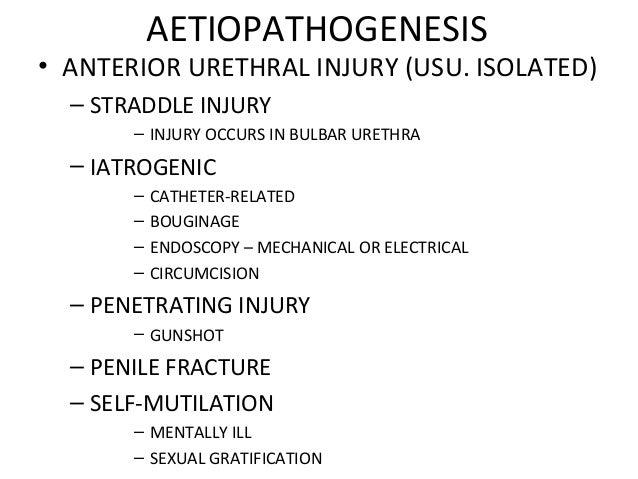 AETIOPATHOGENESIS

• ANTERIOR URETHRAL INJURY (USU. ISOLATED)
– STRADDLE INJURY
– INJURY OCCURS IN BULBAR URETHRA
– IATROGENIC
– CATHETER-RELATED
– BOUGINAGE
– ENDOSCOPY – MECHANICAL OR ELECTRICAL
– CIRCUMCISION
– PENETRATING INJURY
– GUNSHOT
– PENILE FRACTURE
– SELF-MUTILATION
– MENTALLY ILL
– SEXUAL GRATIFICATION